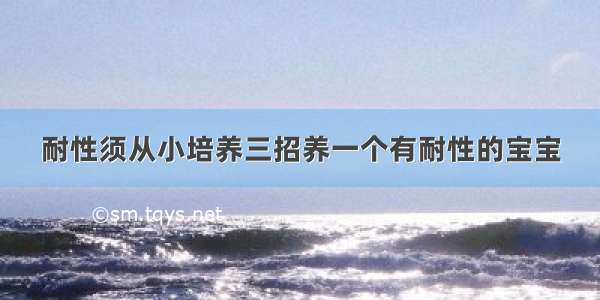 耐性须从小培养三招养一个有耐性的宝宝

©sm.tqys.net